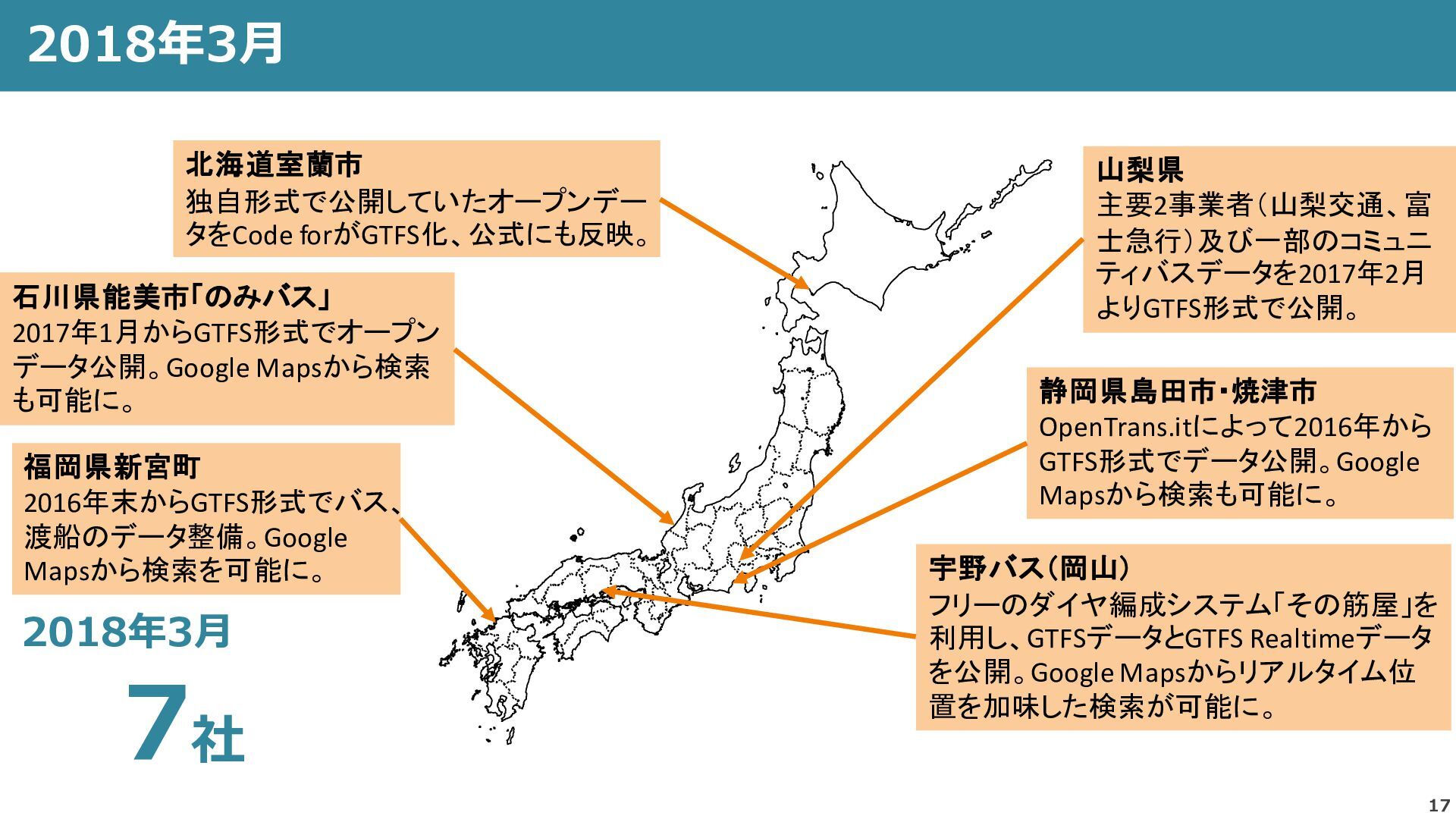 2018年3月

北海道室蘭市
独自形式で公開していたオープンデータをCode forがGTFS化、公式にも反映。

石川県能美市「のみバス」
2017年1月からGTFS形式でオープンデータ公開。Google Mapsから検索も可能に。

福岡県新宮町
2016年末からGTFS形式でバス、渡船のデータ整備。Google Mapsから検索を可能に。

2018年3月

7社

山梨県
主要2事業者（山梨交通、富士急行）及び一部のコミュニティバスデータを2017年2月よりGTFS形式で公開。

静岡県島田市・焼津市
OpenTrans.itによって2016年からGTFS形式でデータ公開。Google Mapsから検索も可能に。

宇野バス（岡山）
フリーのダイヤ編成システム「その筋屋」を利用し、GTFSデータとGTFS Realtimeデータを公開。Google Mapsからリアルタイム位置を加味した検索が可能に。

17